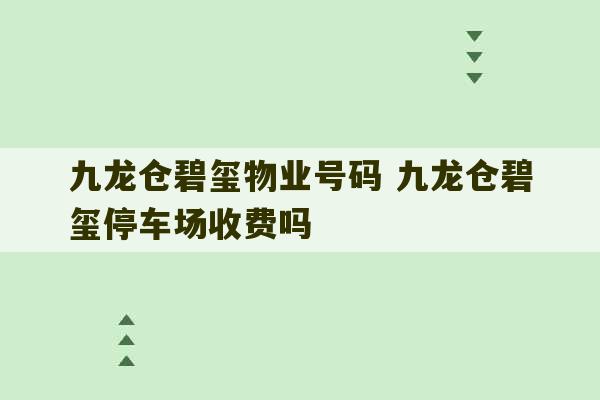 九龙仓碧玺物业号码 九龙仓碧玺停车场收费吗